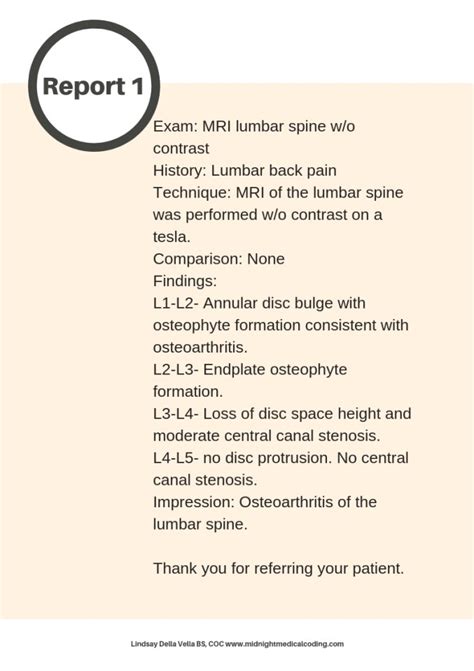 Report 1

Exam: MRI lumbar spine w/o contrast
History: Lumbar back pain
Technique: MRI of the lumbar spine was performed w/o contrast on a tesla.
Comparison: None
Findings:
L1-L2- Annular disc bulge with osteophyte formation consistent with osteoarthritis.
L2-L3- Endplate osteophyte formation.
L3-L4- Loss of disc space height and moderate central canal stenosis.
L4-L5- no disc protrusion. No central canal stenosis.
Impression: Osteoarthritis of the lumbar spine.

Thank you for referring your patient.

Lindsay Della Vella BS, COC www.midnightmedicalcoding.com